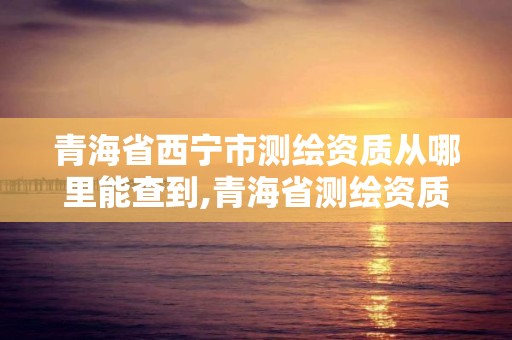 青海省西宁市测绘资质从哪里能查到,青海省测绘资质